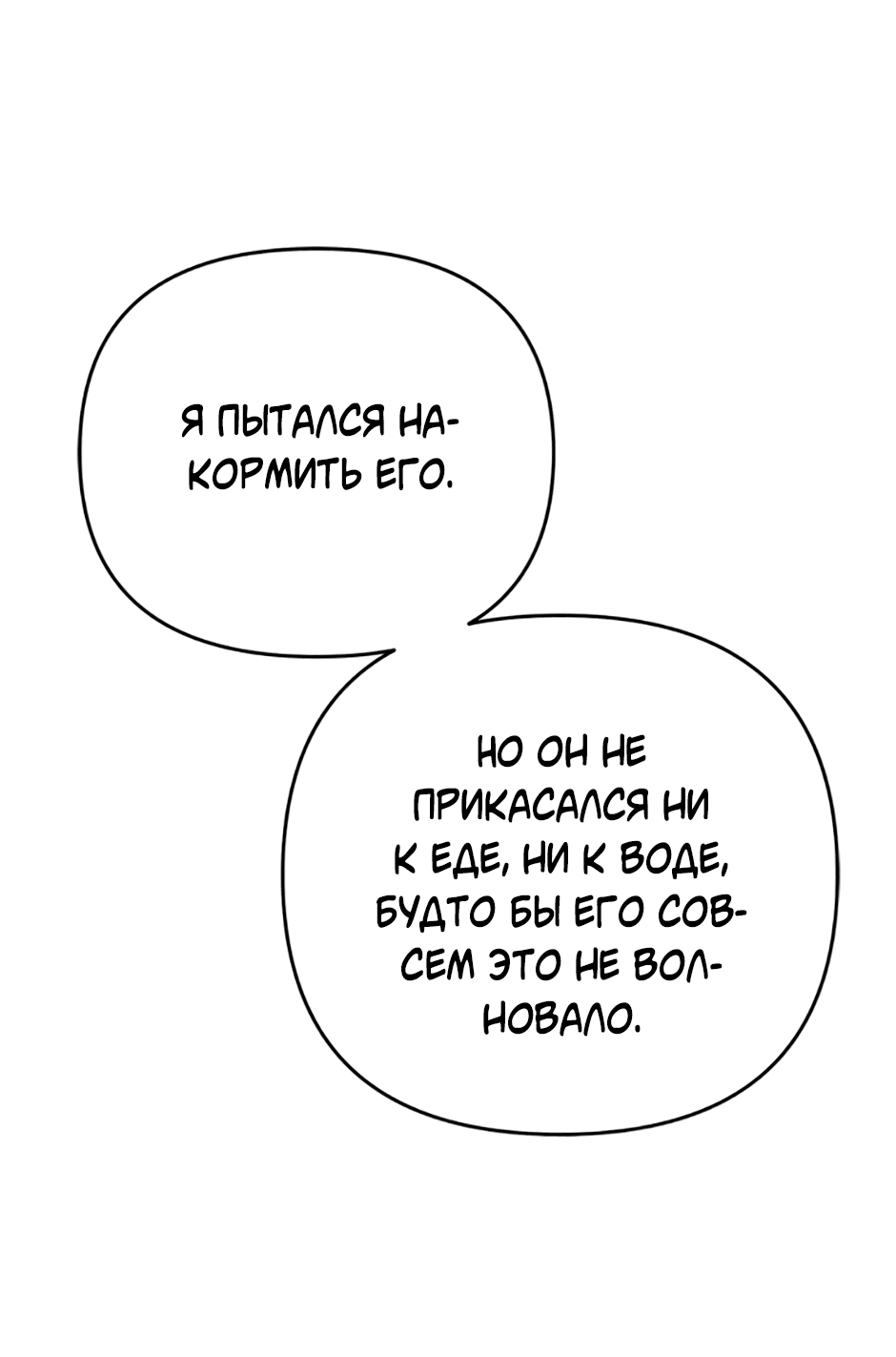 Я ПЫТАЛСЯ НАКОРМИТЬ ЕГО.

НО ОН НЕ ПРИКАСАЛСЯ НИ К ЕДЕ, НИ К ВОДЕ, БУДТО БЫ ЕГО СОВСЕМ ЭТО НЕ ВОЛНОВАЛО.